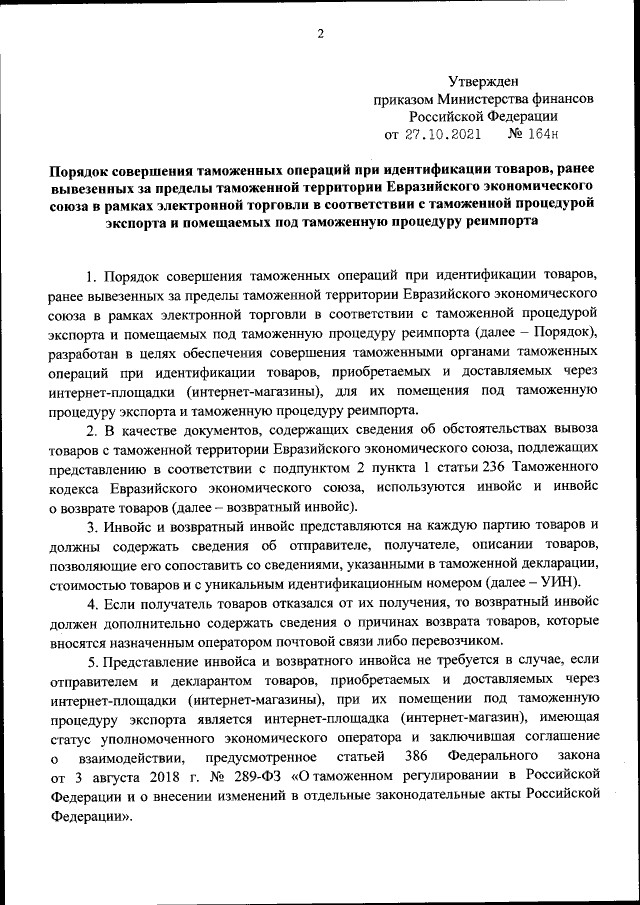 2

Утвержден
приказом Министерства финансов
Российской Федерации
от 27.10.2021 № 164н

Порядок совершения таможенных операций при идентификации товаров, ранее вывезенных за пределы таможенной территории Евразийского экономического союза в рамках электронной торговли в соответствии с таможенной процедурой экспорта и помещаемых под таможенную процедуру реимпорта

1. Порядок совершения таможенных операций при идентификации товаров, ранее вывезенных за пределы таможенной территории Евразийского экономического союза в рамках электронной торговли в соответствии с таможенной процедурой экспорта и помещаемых под таможенную процедуру реимпорта (далее – Порядок), разработан в целях обеспечения совершения таможенными органами таможенных операций при идентификации товаров, приобретаемых и доставляемых через интернет-площадки (интернет-магазины), для их помещения под таможенную процедуру экспорта и таможенную процедуру реимпорта.

2. В качестве документов, содержащих сведения об обстоятельствах вывоза товаров с таможенной территории Евразийского экономического союза, подлежащих представлению в соответствии с подпунктом 2 пункта 1 статьи 236 Таможенного кодекса Евразийского экономического союза, используются инвойс и инвойс о возврате товаров (далее – возвратный инвойс).

3. Инвойс и возвратный инвойс представляются на каждую партию товаров и должны содержать сведения об отправителе, получателе, описании товаров, позволяющие его сопоставить со сведениями, указанными в таможенной декларации, стоимостью товаров и с уникальным идентификационным номером (далее – УИН).

4. Если получатель товаров отказался от их получения, то возвратный инвойс должен дополнительно содержать сведения о причинах возврата товаров, которые вносятся назначенным оператором почтовой связи либо перевозчиком.

5. Представление инвойса и возвратного инвойса не требуется в случае, если отправителем и декларантом товаров, приобретаемых и доставляемых через интернет-площадки (интернет-магазины), при их помещении под таможенную процедуру экспорта является интернет-площадка (интернет-магазин), имеющая статус уполномоченного экономического оператора и заключившая соглашение о взаимодействии, предусмотренное статьей 386 Федерального закона от 3 августа 2018 г. № 289-ФЗ «О таможенном регулировании в Российской Федерации и о внесении изменений в отдельные законодательные акты Российской Федерации».